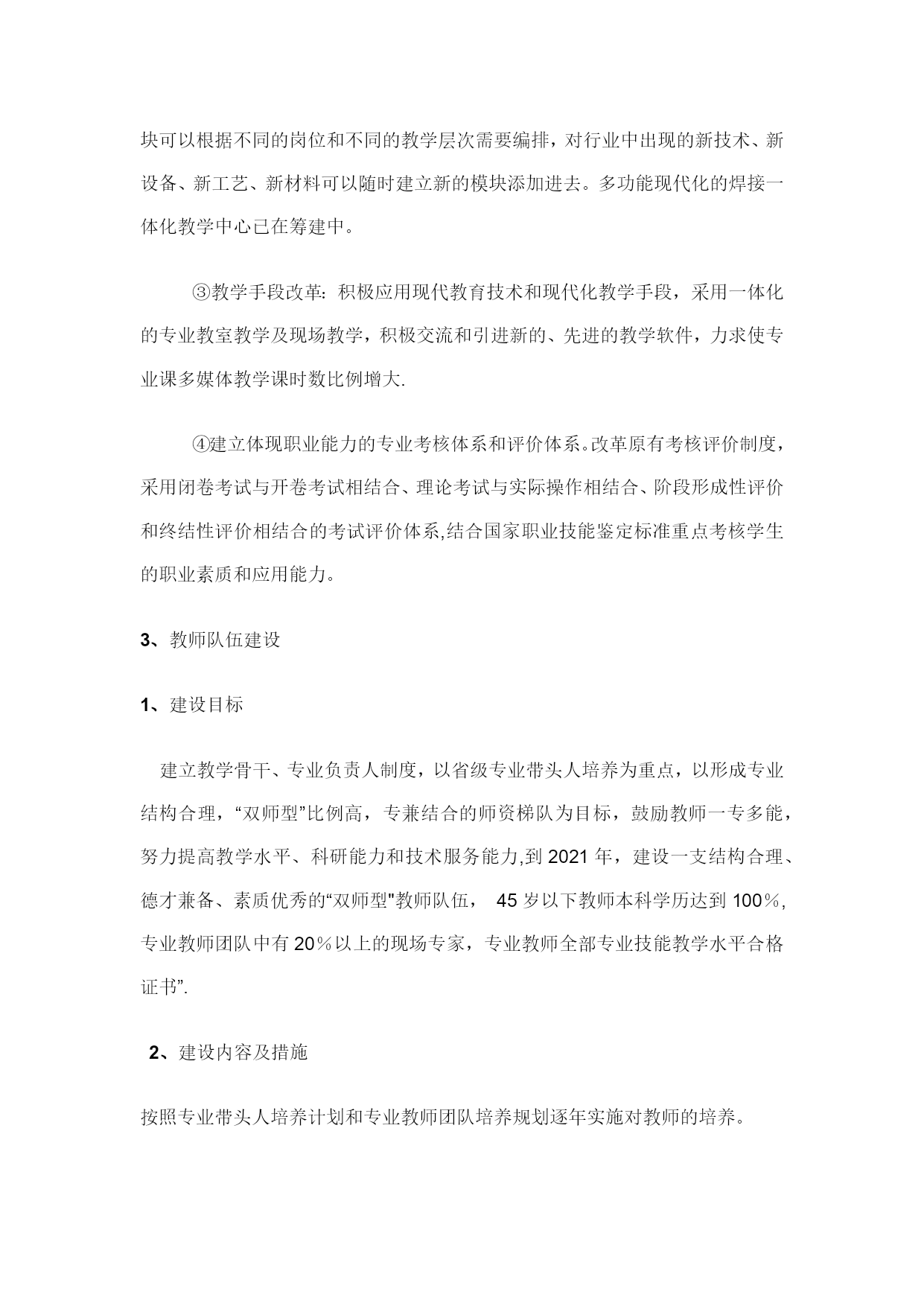 块可以根据不同的岗位和不同的教学层次需要编排，对行业中出现的新技术、新设备、新工艺、新材料可以随时建立新的模块添加进去。多功能现代化的焊接一体化教学中心已在筹建中。

③教学手段改革：积极应用现代教育技术和现代化教学手段，采用一体化的专业教室教学及现场教学，积极交流和引进新的、先进的教学软件，力求使专业课多媒体教学课时数比例增大.

④建立体现职业能力的专业考核体系和评价体系。改革原有考核评价制度，采用闭卷考试与开卷考试相结合、理论考试与实际操作相结合、阶段形成性评价和终结性评价相结合的考试评价体系,结合国家职业技能鉴定标准重点考核学生的职业素质和应用能力。

3、教师队伍建设

1、建设目标

建立教学骨干、专业负责人制度，以省级专业带头人培养为重点，以形成专业结构合理，“双师型”比例高，专兼结合的师资梯队为目标，鼓励教师一专多能，努力提高教学水平、科研能力和技术服务能力,到 2021 年，建设一支结构合理、德才兼备、素质优秀的“双师型"教师队伍， 45 岁以下教师本科学历达到 100%,专业教师团队中有 20%以上的现场专家，专业教师全部专业技能教学水平合格证书”.

2、建设内容及措施

按照专业带头人培养计划和专业教师团队培养规划逐年实施对教师的培养。